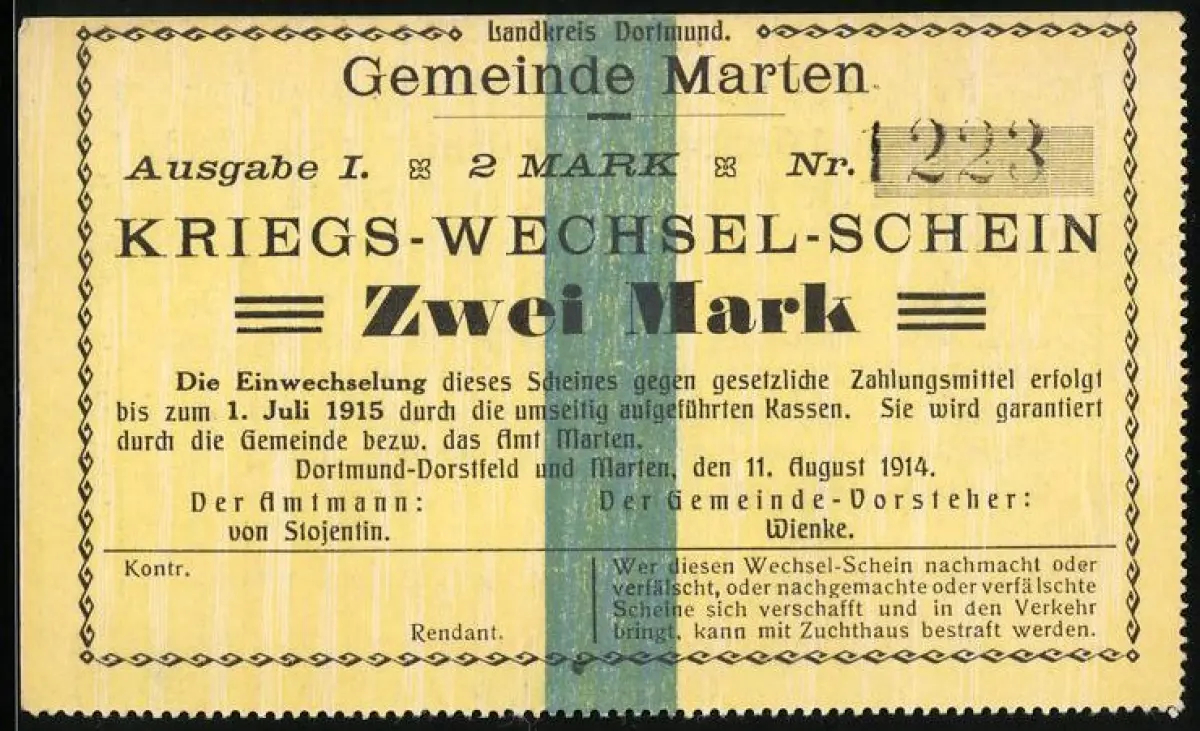 Landkreis Dortmund.

Gemeinde Marten

Ausgabe I. 2 MARK Nr. 1223

KRIEGS-WECHSEL-SCHEIN

Zwei Mark

Die Einwechselung dieses Scheines gegen gesetzliche Zahlungsmittel erfolgt bis zum 1. Juli 1915 durch die umseitig aufgeführten Kassen. Sie wird garantiert durch die Gemeinde bezw. das Amt Marten.

Dortmund-Dorstfeld und Marten, den 11. August 1914.

Der Amtmann:
von Stojentin.

Der Gemeinde-Vorsteher:
Wienke.

Kontr.

Rendant.

Wer diesen Wechsel-Schein nachmacht oder verfälscht, oder nachgemachte oder verfälschte Scheine sich verschafft und in den Verkehr bringt, kann mit Zuchthaus bestraft werden.